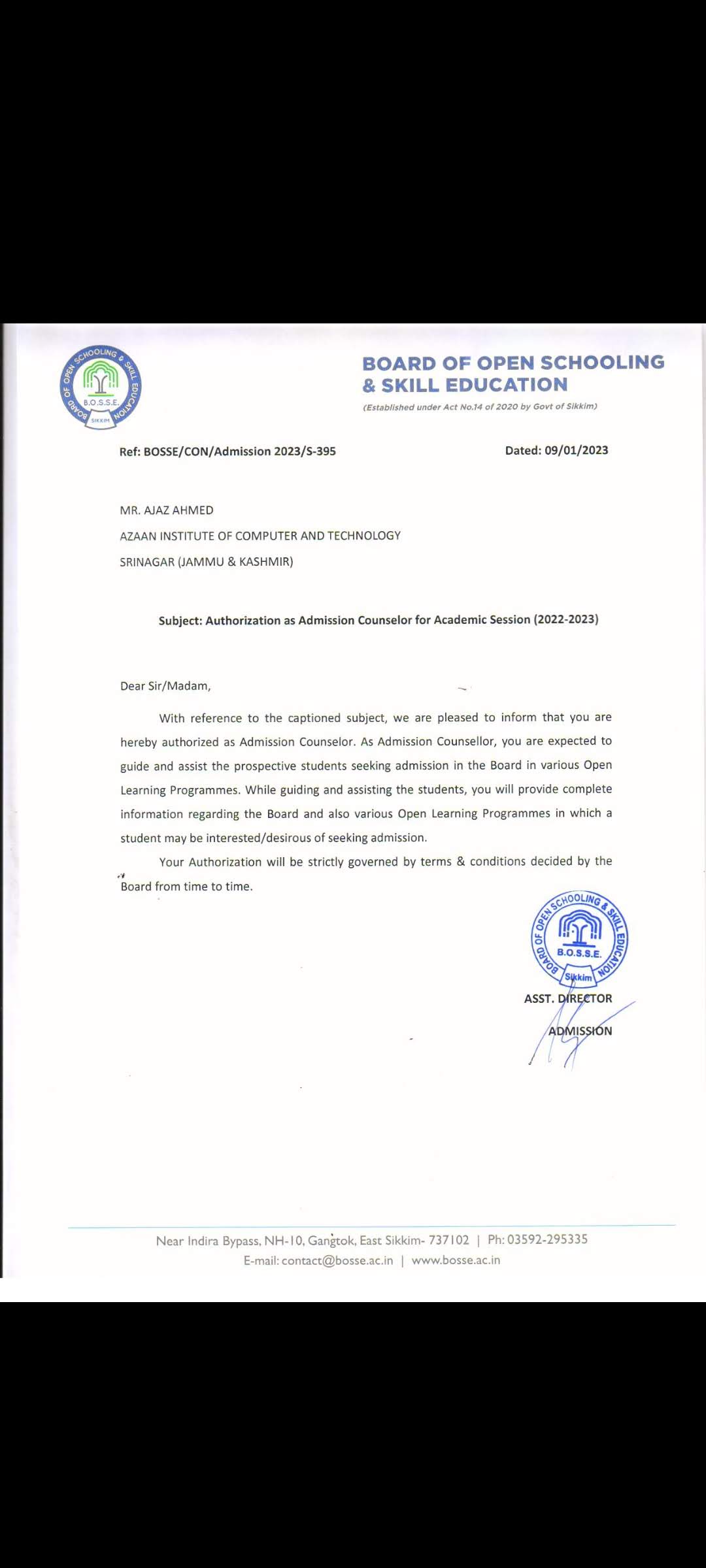 BOARD OF OPEN SCHOOLING & SKILL EDUCATION
B.O.S.S.E.
SIKKIM

BOARD OF OPEN SCHOOLING & SKILL EDUCATION

(Established under Act No.14 of 2020 by Govt of Sikkim)

Ref: BOSSE/CON/Admission 2023/S-395

Dated: 09/01/2023

MR. AJAZ AHMED

AZAAN INSTITUTE OF COMPUTER AND TECHNOLOGY

SRINAGAR (JAMMU & KASHMIR)

Subject: Authorization as Admission Counselor for Academic Session (2022-2023)

Dear Sir/Madam,

With reference to the captioned subject, we are pleased to inform that you are hereby authorized as Admission Counselor. As Admission Counsellor, you are expected to guide and assist the prospective students seeking admission in the Board in various Open Learning Programmes. While guiding and assisting the students, you will provide complete information regarding the Board and also various Open Learning Programmes in which a student may be interested/desirous of seeking admission.

Your Authorization will be strictly governed by terms & conditions decided by the Board from time to time.

BOARD OF OPEN SCHOOLING & SKILL EDUCATION
B.O.S.S.E.
Sikkim

ASST. DIRECTOR

ADMISSION

Near Indira Bypass, NH-10, Gangtok, East Sikkim- 737102 | Ph: 03592-295335

E-mail: contact@bosse.ac.in | www.bosse.ac.in